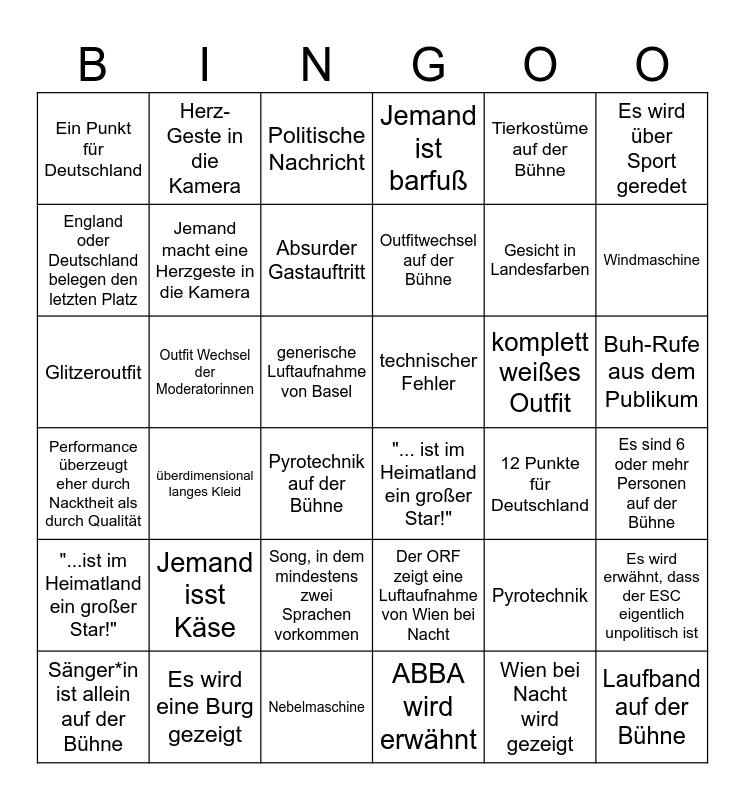 | B | I | N | G | O | O |
|---|---|---|---|---|---|
| Ein Punkt für Deutschland | Herz-Geste in die Kamera | Politische Nachricht | Jemand ist barfuß | Tierkostüme auf der Bühne | Es wird über Sport geredet |
| England oder Deutschland belegen den letzten Platz | Jemand macht eine Herzgeste in die Kamera | Absurder Gastauftritt | Outfitwechsel auf der Bühne | Gesicht in Landesfarben | Windmaschine |
| Glitzeroutfit | Outfit Wechsel der Moderatorinnen | generische Luftaufnahme von Basel | technischer Fehler | komplett weißes Outfit | Buh-Rufe aus dem Publikum |
| Performance überzeugt eher durch Nacktheit als durch Qualität | überdimensional langes Kleid | Pyrotechnik auf der Bühne | "... ist im Heimatland ein großer Star!" | 12 Punkte für Deutschland | Es sind 6 oder mehr Personen auf der Bühne |
| "...ist im Heimatland ein großer Star!" | Jemand isst Käse | Song, in dem mindestens zwei Sprachen vorkommen | Der ORF zeigt eine Luftaufnahme von Wien bei Nacht | Pyrotechnik | Es wird erwähnt, dass der ESC eigentlich unpolitisch ist |
| Sänger*in ist allein auf der Bühne | Es wird eine Burg gezeigt | Nebelmaschine | ABBA wird erwähnt | Wien bei Nacht wird gezeigt | Laufband auf der Bühne |